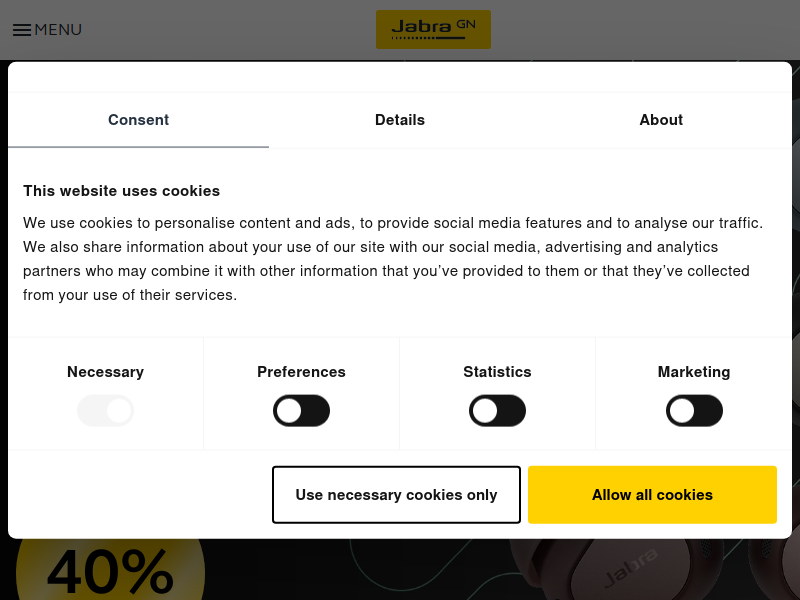 MENU

Jabra GN

Consent

Details

About

This website uses cookies

We use cookies to personalise content and ads, to provide social media features and to analyse our traffic. We also share information about your use of our site with our social media, advertising and analytics partners who may combine it with other information that you've provided to them or that they've collected from your use of their services.

Necessary

Preferences

Statistics

Marketing

Use necessary cookies only

Allow all cookies

40%

Jabra